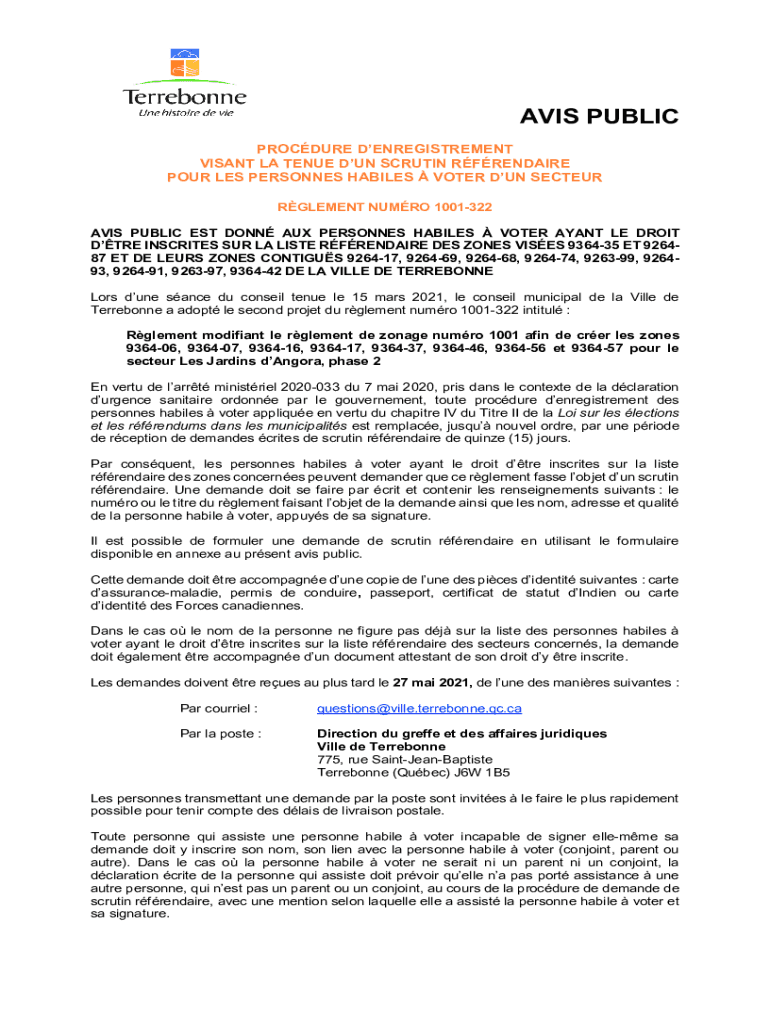 Terrebonne
Une histoire de vie

AVIS PUBLIC

PROCÉDURE D'ENREGISTREMENT
VISANT LA TENUE D'UN SCRUTIN RÉFÉRENDAIRE
POUR LES PERSONNES HABILES À VOTER D'UN SECTEUR

RÈGLEMENT NUMÉRO 1001-322

AVIS PUBLIC EST DONNÉ AUX PERSONNES HABILES À VOTER AYANT LE DROIT D'ÊTRE INSCRITES SUR LA LISTE RÉFÉRENDAIRE DES ZONES VISÉES 9364-35 ET 9264-87 ET DE LEURS ZONES CONTIGUËS 9264-17, 9264-69, 9264-68, 9264-74, 9263-99, 9264-93, 9264-91, 9263-97, 9364-42 DE LA VILLE DE TERREBONNE

Lors d'une séance du conseil tenue le 15 mars 2021, le conseil municipal de la Ville de Terrebonne a adopté le second projet du règlement numéro 1001-322 intitulé :

Règlement modifiant le règlement de zonage numéro 1001 afin de créer les zones 9364-06, 9364-07, 9364-16, 9364-17, 9364-37, 9364-46, 9364-56 et 9364-57 pour le secteur Les Jardins d'Angora, phase 2

En vertu de l'arrêté ministériel 2020-033 du 7 mai 2020, pris dans le contexte de la déclaration d'urgence sanitaire ordonnée par le gouvernement, toute procédure d'enregistrement des personnes habiles à voter appliquée en vertu du chapitre IV du Titre II de la Loi sur les élections et les référendums dans les municipalités est remplacée, jusqu'à nouvel ordre, par une période de réception de demandes écrites de scrutin référendaire de quinze (15) jours.

Par conséquent, les personnes habiles à voter ayant le droit d'être inscrites sur la liste référendaire des zones concernées peuvent demander que ce règlement fasse l'objet d'un scrutin référendaire. Une demande doit se faire par écrit et contenir les renseignements suivants : le numéro ou le titre du règlement faisant l'objet de la demande ainsi que les nom, adresse et qualité de la personne habile à voter, appuyés de sa signature.

Il est possible de formuler une demande de scrutin référendaire en utilisant le formulaire disponible en annexe au présent avis public.

Cette demande doit être accompagnée d'une copie de l'une des pièces d'identité suivantes : carte d'assurance-maladie, permis de conduire, passeport, certificat de statut d'Indien ou carte d'identité des Forces canadiennes.

Dans le cas où le nom de la personne ne figure pas déjà sur la liste des personnes habiles à voter ayant le droit d'être inscrites sur la liste référendaire des secteurs concernés, la demande doit également être accompagnée d'un document attestant de son droit d'y être inscrite.

Les demandes doivent être reçues au plus tard le 27 mai 2021, de l'une des manières suivantes :

Par courriel : questions@ville.terrebonne.qc.ca

Par la poste : Direction du greffe et des affaires juridiques
Ville de Terrebonne
775, rue Saint-Jean-Baptiste
Terrebonne (Québec) J6W 1B5

Les personnes transmettant une demande par la poste sont invitées à le faire le plus rapidement possible pour tenir compte des délais de livraison postale.

Toute personne qui assiste une personne habile à voter incapable de signer elle-même sa demande doit y inscrire son nom, son lien avec la personne habile à voter (conjoint, parent ou autre). Dans le cas où la personne habile à voter ne serait ni un parent ni un conjoint, la déclaration écrite de la personne qui assiste doit prévoir qu'elle n'a pas porté assistance à une autre personne, qui n'est pas un parent ou un conjoint, au cours de la procédure de demande de scrutin référendaire, avec une mention selon laquelle elle a assisté la personne habile à voter et sa signature.